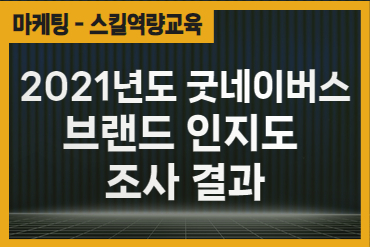 마케팅 - 스킬역량교육

2021년도 굿네이버스 브랜드 인지도 조사 결과